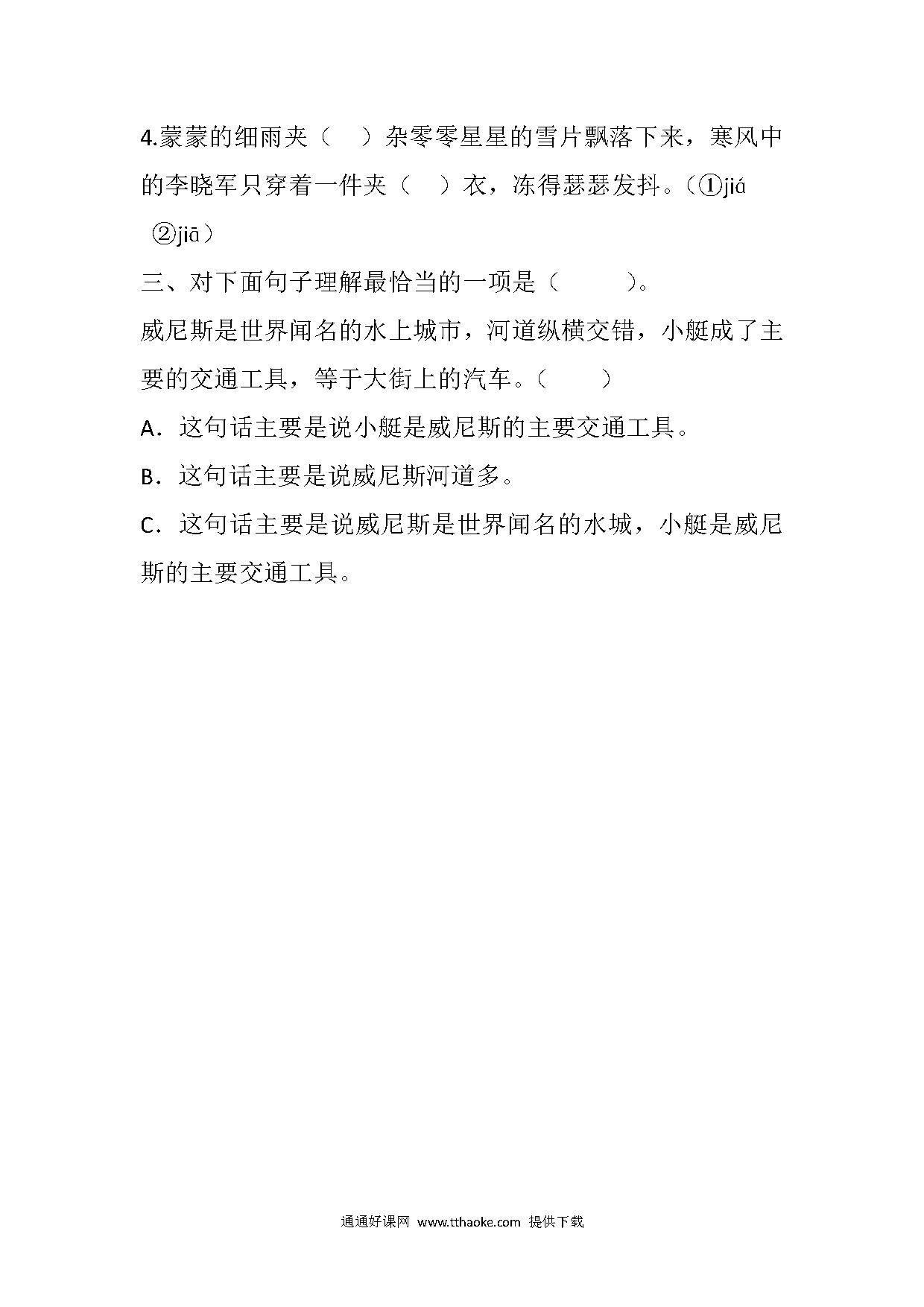 4.蒙蒙的细雨夹（　）杂零零星星的雪片飘落下来，寒风中的李晓军只穿着一件夹（　）衣，冻得瑟瑟发抖。（①jiá ②jiā）

三、对下面句子理解最恰当的一项是（　　）。

威尼斯是世界闻名的水上城市，河道纵横交错，小艇成了主要的交通工具，等于大街上的汽车。（　　）

A．这句话主要是说小艇是威尼斯的主要交通工具。

B．这句话主要是说威尼斯河道多。

C．这句话主要是说威尼斯是世界闻名的水城，小艇是威尼斯的主要交通工具。

通通好课网 www.tthaoke.com 提供下载